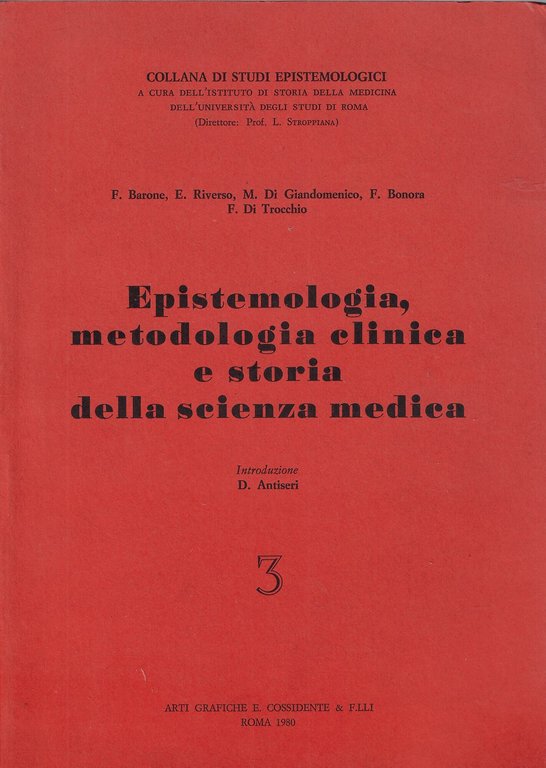 COLLANA DI STUDI EPISTEMOLOGICI
A CURA DELL'ISTITUTO DI STORIA DELLA MEDICINA
DELL'UNIVERSITÀ DEGLI STUDI DI ROMA
(Direttore: Prof. L. STROPPIANA)

F. Barone, E. Riverso, M. Di Giandomenico, F. Bonora
F. Di Trocchio

Epistemologia,
metodologia clinica
e storia
della scienza medica

Introduzione
D. Antiseri

3

ARTI GRAFICHE E. COSSIDENTE & F.LLI
ROMA 1980